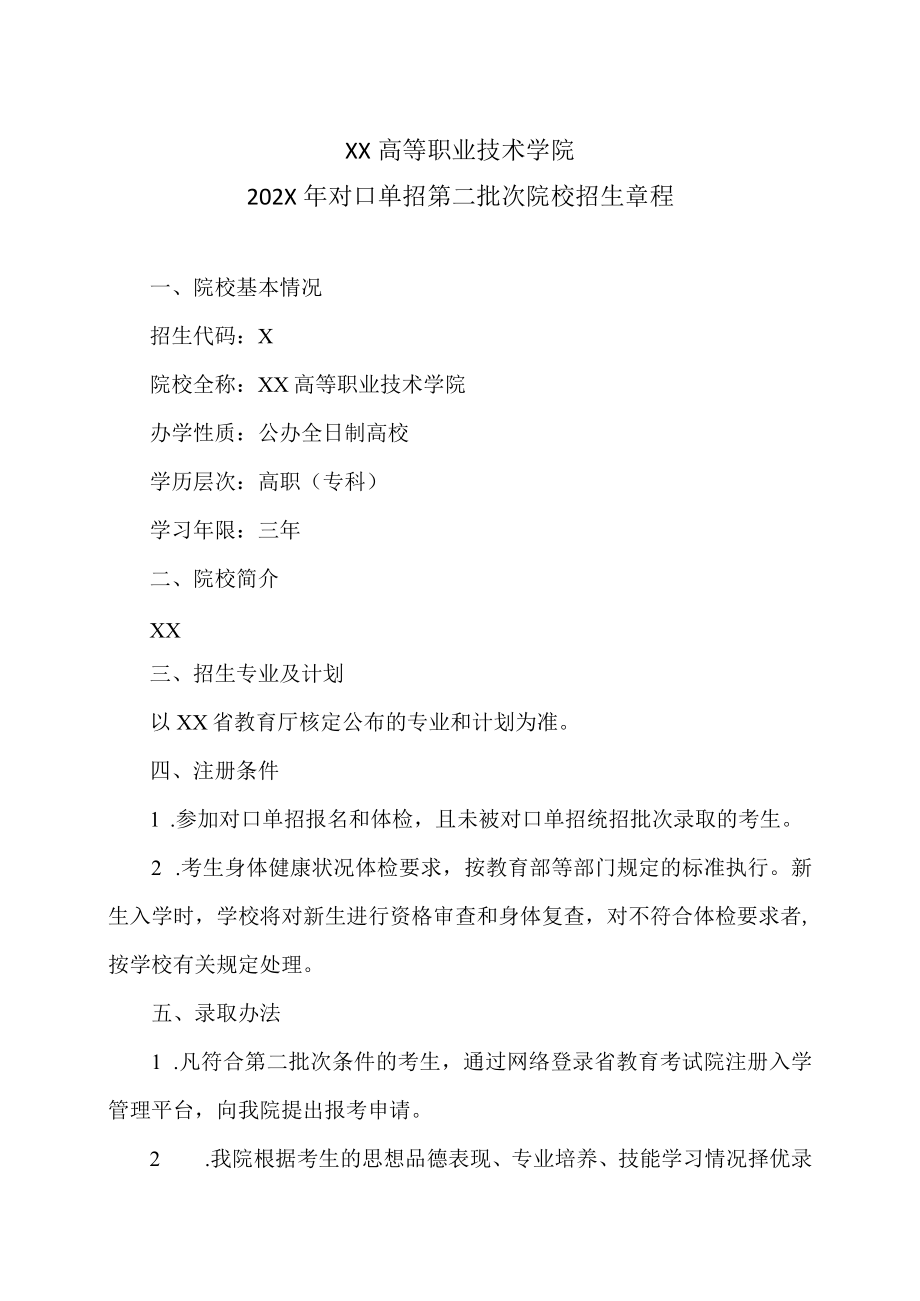 XX 高等职业技术学院
202X 年对口单招第二批次院校招生章程

一、院校基本情况

招生代码：X

院校全称：XX 高等职业技术学院

办学性质：公办全日制高校

学历层次：高职（专科）

学习年限：三年

二、院校简介

XX

三、招生专业及计划

以 XX 省教育厅核定公布的专业和计划为准。

四、注册条件

1 .参加对口单招报名和体检，且未被对口单招统招批次录取的考生。

2 .考生身体健康状况体检要求，按教育部等部门规定的标准执行。新生入学时，学校将对新生进行资格审查和身体复查，对不符合体检要求者，按学校有关规定处理。

五、录取办法

1 .凡符合第二批次条件的考生，通过网络登录省教育考试院注册入学管理平台，向我院提出报考申请。

2 .我院根据考生的思想品德表现、专业培养、技能学习情况择优录